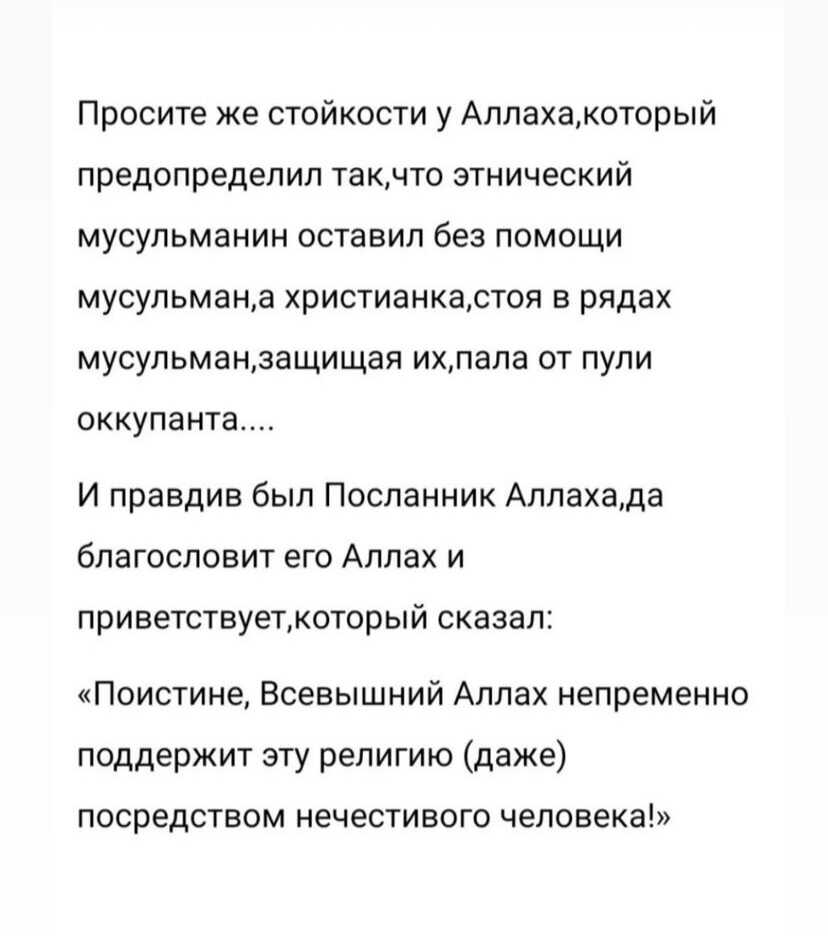 Просите же стойкости у Аллаха,который предопределил так,что этнический мусульманин оставил без помощи мусульман,а христианка,стоя в рядах мусульман,защищая их,пала от пули оккупанта....

И правдив был Посланник Аллаха,да благословит его Аллах и приветствует,который сказал:

«Поистине, Всевышний Аллах непременно поддержит эту религию (даже) посредством нечестивого человека!»